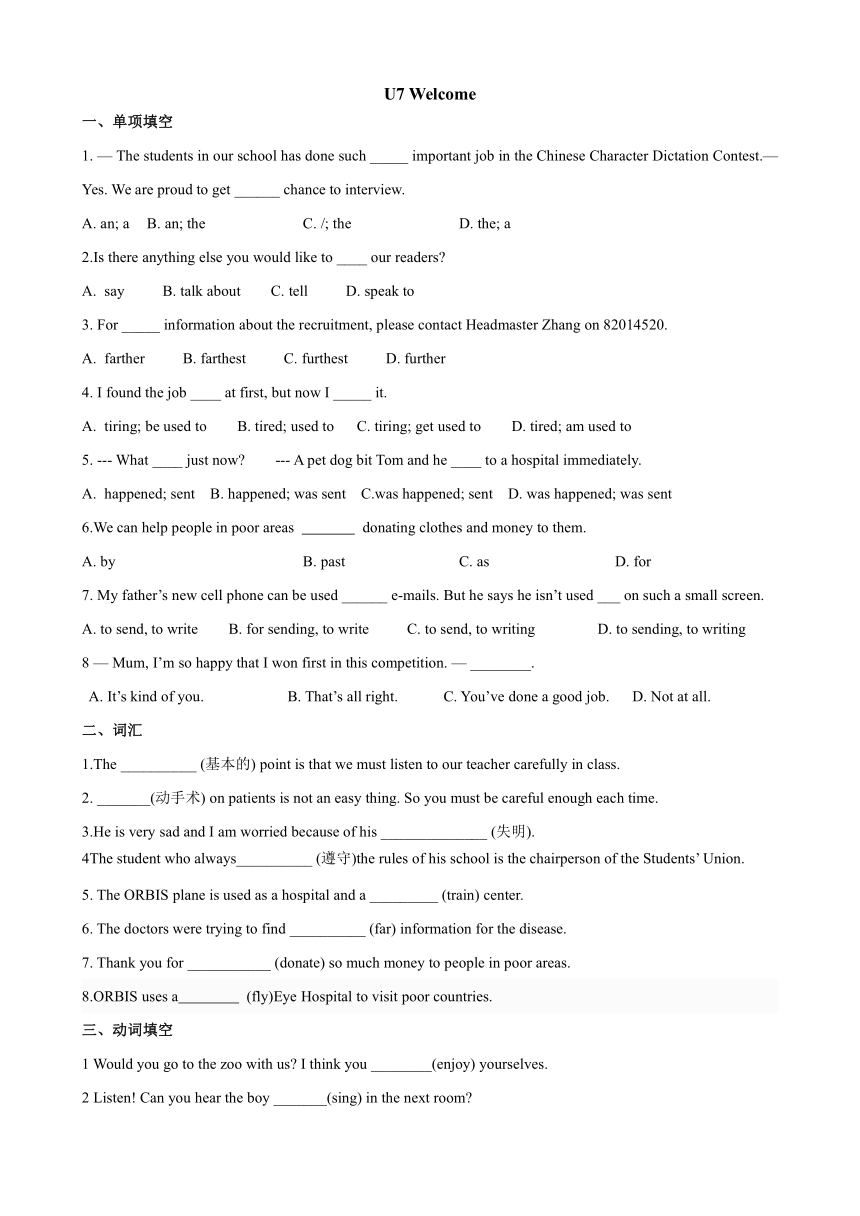 U7 Welcome

一、单项填空

1. — The students in our school has done such _____ important job in the Chinese Character Dictation Contest.— Yes. We are proud to get ______ chance to interview.

A. an; a    B. an; the    C. /; the    D. the; a

2.Is there anything else you would like to ____ our readers?

A. say    B. talk about    C. tell    D. speak to

3. For _____ information about the recruitment, please contact Headmaster Zhang on 82014520.

A. farther    B. farthest    C. furthest    D. further

4. I found the job ____ at first, but now I _____ it.

A. tiring; be used to    B. tired; used to    C. tiring; get used to    D. tired; am used to

5. --- What ____ just now?    --- A pet dog bit Tom and he ____ to a hospital immediately.

A. happened; sent    B. happened; was sent    C.was happened; sent    D. was happened; was sent

6.We can help people in poor areas _______ donating clothes and money to them.

A. by    B. past    C. as    D. for

7. My father’s new cell phone can be used ______ e-mails. But he says he isn’t used ___ on such a small screen.

A. to send, to write    B. for sending, to write    C. to send, to writing    D. to sending, to writing

8 — Mum, I’m so happy that I won first in this competition. — ________.

A. It’s kind of you.    B. That’s all right.    C. You’ve done a good job.    D. Not at all.

二、词汇

1.The __________ (基本的) point is that we must listen to our teacher carefully in class.

2. _______(动手术) on patients is not an easy thing. So you must be careful enough each time.

3.He is very sad and I am worried because of his ______________ (失明).

4The student who always__________ (遵守)the rules of his school is the chairperson of the Students’ Union.

5. The ORBIS plane is used as a hospital and a _________ (train) center.

6. The doctors were trying to find __________ (far) information for the disease.

7. Thank you for ___________ (donate) so much money to people in poor areas.

8.ORBIS uses a________ (fly)Eye Hospital to visit poor countries.

三、动词填空

1 Would you go to the zoo with us? I think you ________(enjoy) yourselves.

2 Listen! Can you hear the boy _______(sing) in the next room?